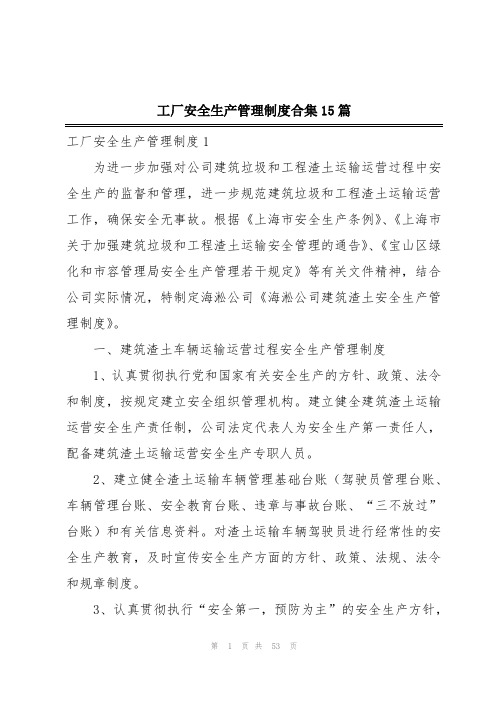 工厂安全生产管理制度合集15篇

工厂安全生产管理制度1

为进一步加强对公司建筑垃圾和工程渣土运输运营过程中安全生产的监督和管理，进一步规范建筑垃圾和工程渣土运输运营工作，确保安全无事故。根据《上海市安全生产条例》、《上海市关于加强建筑垃圾和工程渣土运输安全管理的通告》、《宝山区绿化和市容管理局安全生产管理若干规定》等有关文件精神，结合公司实际情况，特制定海淞公司《海淞公司建筑渣土安全生产管理制度》。

一、建筑渣土车辆运输运营过程安全生产管理制度

1、认真贯彻执行党和国家有关安全生产的方针、政策、法令和制度，按规定建立安全组织管理机构。建立健全建筑渣土运输运营安全生产责任制，公司法定代表人为安全生产第一责任人，配备建筑渣土运输运营安全生产专职人员。

2、建立健全渣土运输车辆管理基础台账（驾驶员管理台账、车辆管理台账、安全教育台账、违章与事故台账、“三不放过”台账）和有关信息资料。对渣土运输车辆驾驶员进行经常性的安全生产教育，及时宣传安全生产方面的方针、政策、法规、法令和规章制度。

3、认真贯彻执行“安全第一，预防为主”的安全生产方针，

第 1 页 共 53 页